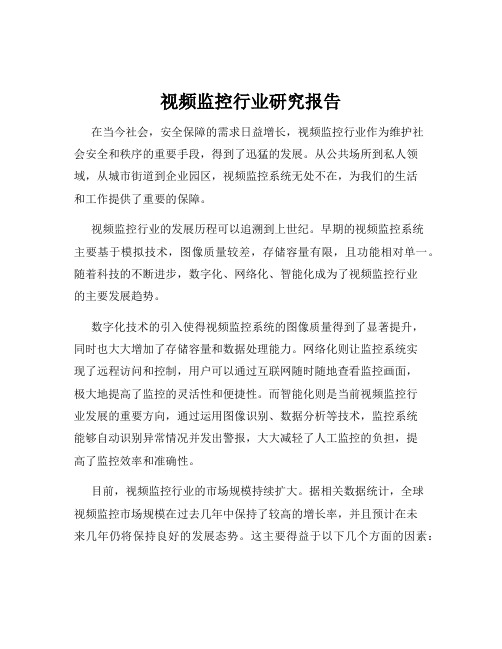 视频监控行业研究报告

在当今社会，安全保障的需求日益增长，视频监控行业作为维护社会安全和秩序的重要手段，得到了迅猛的发展。从公共场所到私人领域，从城市街道到企业园区，视频监控系统无处不在，为我们的生活和工作提供了重要的保障。

视频监控行业的发展历程可以追溯到上世纪。早期的视频监控系统主要基于模拟技术，图像质量较差，存储容量有限，且功能相对单一。随着科技的不断进步，数字化、网络化、智能化成为了视频监控行业的主要发展趋势。

数字化技术的引入使得视频监控系统的图像质量得到了显著提升，同时也大大增加了存储容量和数据处理能力。网络化则让监控系统实现了远程访问和控制，用户可以通过互联网随时随地查看监控画面，极大地提高了监控的灵活性和便捷性。而智能化则是当前视频监控行业发展的重要方向，通过运用图像识别、数据分析等技术，监控系统能够自动识别异常情况并发出警报，大大减轻了人工监控的负担，提高了监控效率和准确性。

目前，视频监控行业的市场规模持续扩大。据相关数据统计，全球视频监控市场规模在过去几年中保持了较高的增长率，并且预计在未来几年仍将保持良好的发展态势。这主要得益于以下几个方面的因素：